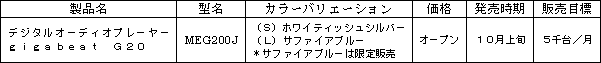 | 製品名 | 型名 | カラーバリエーション | 価格 | 発売時期 | 販売目標 |
|---|---|---|---|---|---|
| デジタルオーディオプレーヤー gigabeat G20 | MEG200J | （S）ホワイティッシュシルバー （L）サファイアブルー ＊サファイアブルーは限定販売 | オープン | 10月上旬 | 5千台／月 |